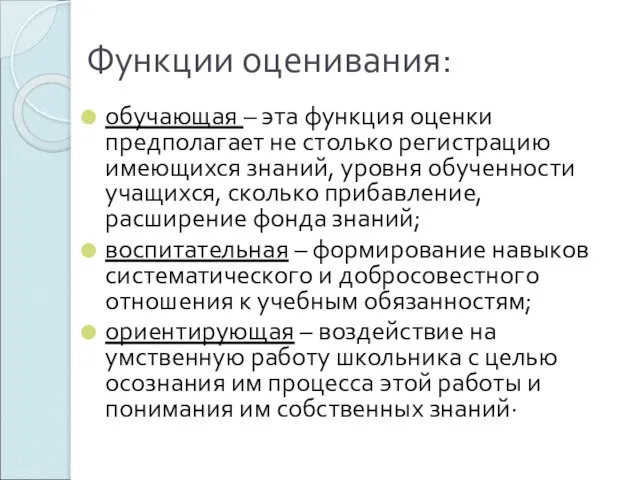 Функции оценивания:

обучающая – эта функция оценки предполагает не столько регистрацию имеющихся знаний, уровня обученности учащихся, сколько прибавление, расширение фонда знаний;

воспитательная – формирование навыков систематического и добросовестного отношения к учебным обязанностям;

ориентирующая – воздействие на умственную работу школьника с целью осознания им процесса этой работы и понимания им собственных знаний·